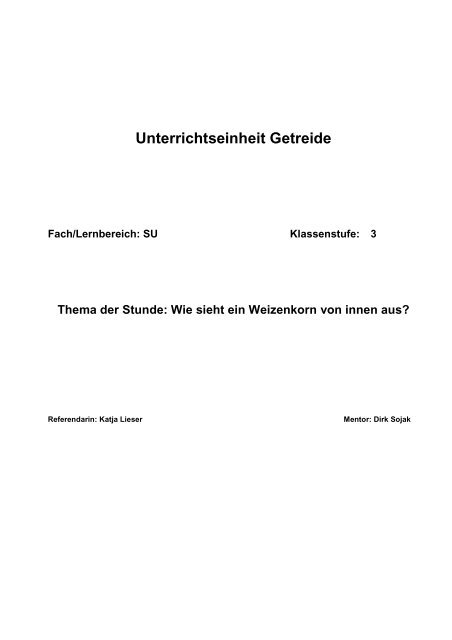 Unterrichtseinheit Getreide

Fach/Lernbereich: SU

Klassenstufe: 3

Thema der Stunde: Wie sieht ein Weizenkorn von innen aus?

Referendarin: Katja Lieser

Mentor: Dirk Sojak